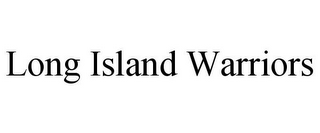 Long Island Warriors